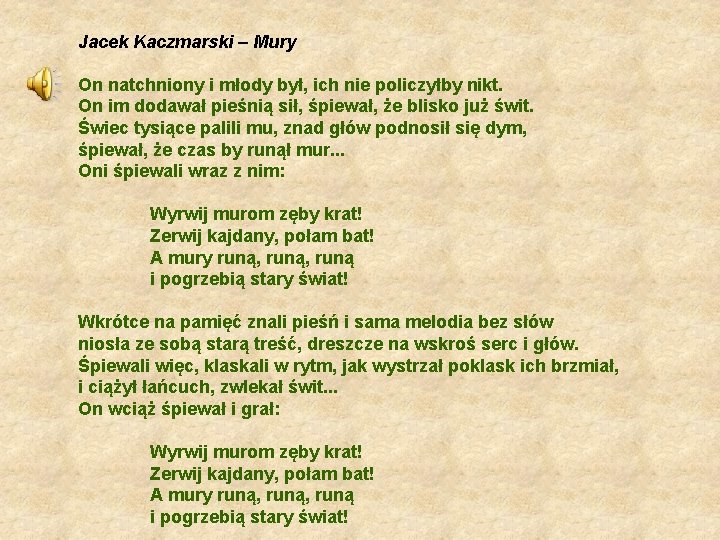 Jacek Kaczmarski – Mury

On natchniony i młody był, ich nie policzyłby nikt.
On im dodawał pieśnią sił, śpiewał, że blisko już świt.
Świec tysiące palili mu, znad głów podnosił się dym,
śpiewał, że czas by runął mur...
Oni śpiewali wraz z nim:

Wyrwij murom zęby krat!
Zerwij kajdany, połam bat!
A mury runą, runą, runą
i pogrzebią stary świat!

Wkrótce na pamięć znali pieśń i sama melodia bez słów
niosła ze sobą starą treść, dreszcze na wskroś serc i głów.
Śpiewali więc, klaskali w rytm, jak wystrzał poklask ich brzmiał,
i ciążył łańcuch, zwlekał świt...
On wciąż śpiewał i grał:

Wyrwij murom zęby krat!
Zerwij kajdany, połam bat!
A mury runą, runą, runą
i pogrzebią stary świat!